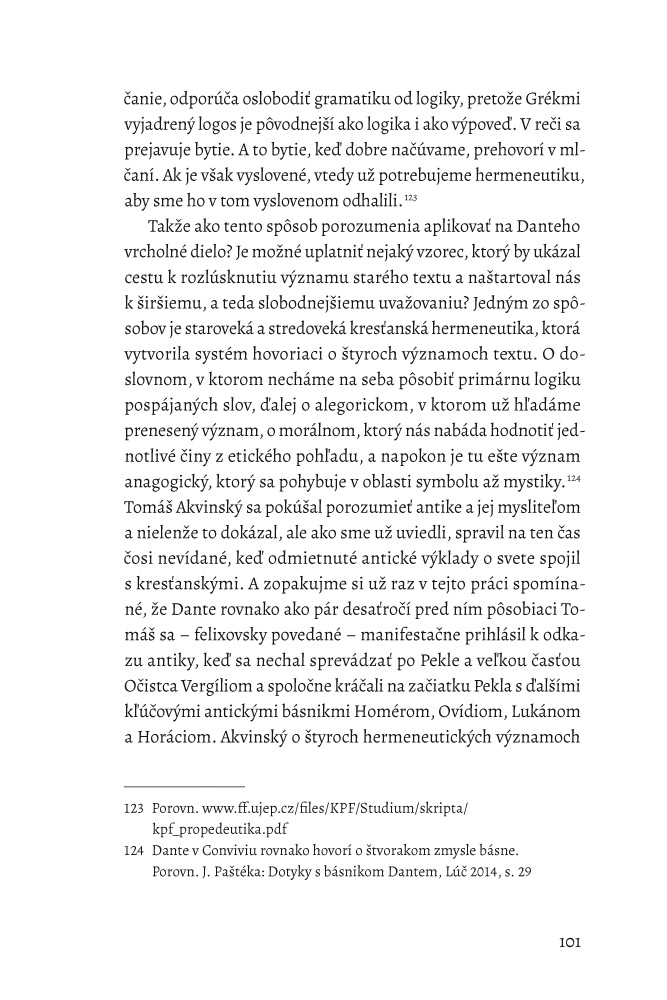 čanie, odporúča oslobodiť gramatiku od logiky, pretože Grékmi vyjadrený logos je pôvodnejší ako logika i ako výpoveď. V reči sa prejavuje bytie. A to bytie, keď dobre načúvame, prehovorí v mlčaní. Ak je však vyslovené, vtedy už potrebujeme hermeneutiku, aby sme ho v tom vyslovenom odhalili.$^{123}$

Takže ako tento spôsob porozumenia aplikovať na Danteho vrcholné dielo? Je možné uplatniť nejaký vzorec, ktorý by ukázal cestu k rozlúsknutiu významu starého textu a naštartoval nás k širšiemu, a teda slobodnejšiemu uvažovaniu? Jedným zo spôsobov je staroveká a stredoveká kresťanská hermeneutika, ktorá vytvorila systém hovoriaci o štyroch významoch textu. O doslovnom, v ktorom necháme na seba pôsobiť primárnu logiku pospájaných slov, ďalej o alegorickom, v ktorom už hľadáme prenesený význam, o morálnom, ktorý nás nabáda hodnotiť jednotlivé činy z etického pohľadu, a napokon je tu ešte význam anagogický, ktorý sa pohybuje v oblasti symbolu až mystiky.$^{124}$ Tomáš Akvinský sa pokúšal porozumieť antike a jej mysliteľom a nielenže to dokázal, ale ako sme už uviedli, spravil na ten čas čosi nevídané, keď odmietnuté antické výklady o svete spojil s kresťanskými. A zopakujme si už raz v tejto práci spomínané, že Dante rovnako ako pár desaťročí pred ním pôsobiaci Tomáš sa – felixovsky povedané – manifestačne prihlásil k odkazu antiky, keď sa nechal sprevádzať po Pekle a veľkou časťou Očistca Vergíliom a spoločne kráčali na začiatku Pekla s ďalšími kľúčovými antickými básnikmi Homérom, Ovídiom, Lukánom a Horáciom. Akvinský o štyroch hermeneutických významoch

123 Porovn. www.ff.ujep.cz/files/KPF/Studium/skripta/kpf_propedeutika.pdf
124 Dante v Conviviu rovnako hovorí o štvorakom zmysle básne. Porovn. J. Paštéka: Dotyky s básnikom Dantem, Lúč 2014, s. 29

101